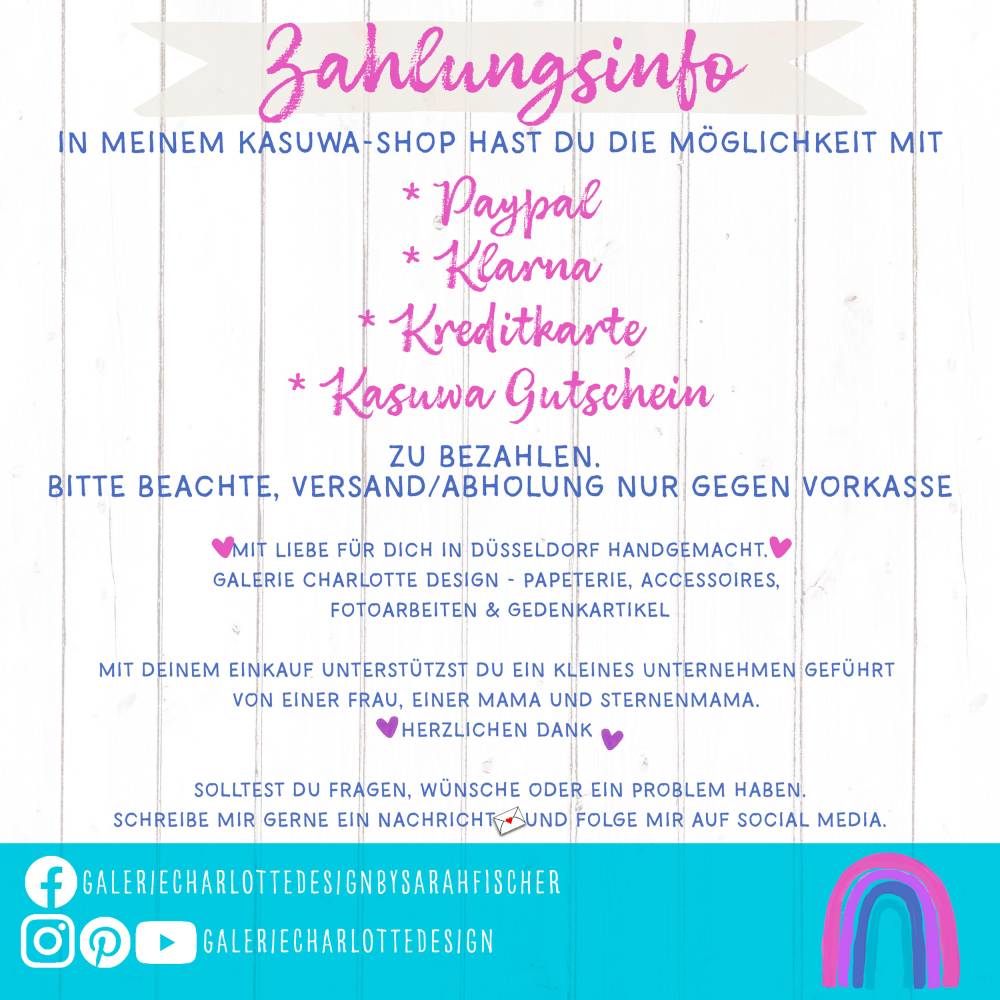 Zahlungsinfo

IN MEINEM KASUWA-SHOP HAST DU DIE MÖGLICHKEIT MIT

* Paypal
* Klarna
* Kreditkarte
* Kasuwa Gutschein

ZU BEZAHLEN.
BITTE BEACHTE, VERSAND/ABHOLUNG NUR GEGEN VORKASSE

MIT LIEBE FÜR DICH IN DÜSSELDORF HANDGEMACHT.
GALERIE CHARLOTTE DESIGN - PAPETERIE, ACCESSOIRES, FOTOARBEITEN & GEDENKARTIKEL

MIT DEINEM EINKAUF UNTERSTÜTZST DU EIN KLEINES UNTERNEHMEN GEFÜHRT VON EINER FRAU, EINER MAMA UND STERNENMAMA.
HERZLICHEN DANK

SOLLTEST DU FRAGEN, WÜNSCHE ODER EIN PROBLEM HABEN.
SCHREIBE MIR GERNE EIN NACHRICHT UND FOLGE MIR AUF SOCIAL MEDIA.

GALERIECHARLOTTEDESIGNBYSARAHFISCHER

GALERIECHARLOTTEDESIGN